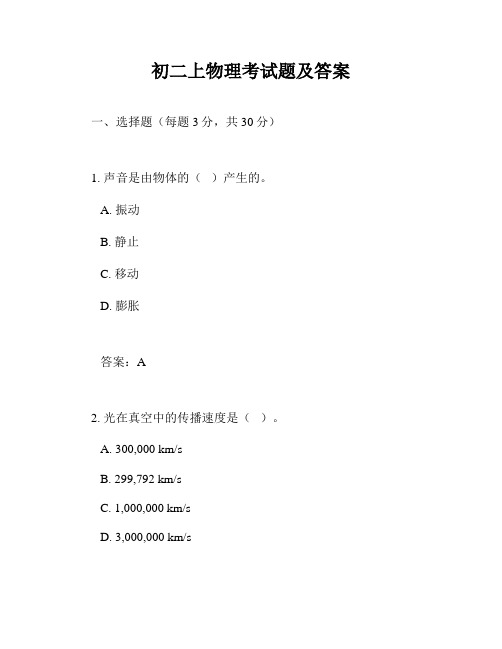 初二上物理考试题及答案

一、选择题（每题 3 分，共 30 分）

1. 声音是由物体的（ ）产生的。

A. 振动

B. 静止

C. 移动

D. 膨胀

答案：A

2. 光在真空中的传播速度是（ ）。

A. 300,000 km/s

B. 299,792 km/s

C. 1,000,000 km/s

D. 3,000,000 km/s